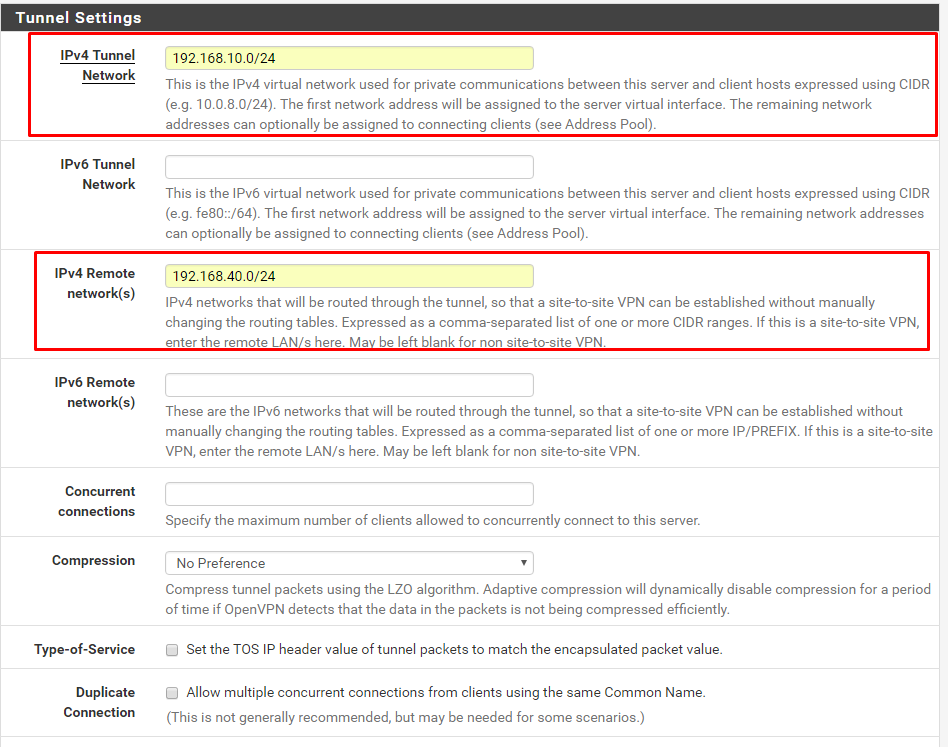 Tunnel Settings

IPv4 Tunnel Network
192.168.10.0/24
This is the IPv4 virtual network used for private communications between this server and client hosts expressed using CIDR (e.g. 10.0.8.0/24). The first network address will be assigned to the server virtual interface. The remaining network addresses can optionally be assigned to connecting clients (see Address Pool).

IPv6 Tunnel Network
This is the IPv6 virtual network used for private communications between this server and client hosts expressed using CIDR (e.g. fe80::/64). The first network address will be assigned to the server virtual interface. The remaining network addresses can optionally be assigned to connecting clients (see Address Pool).

IPv4 Remote network(s)
192.168.40.0/24
IPv4 networks that will be routed through the tunnel, so that a site-to-site VPN can be established without manually changing the routing tables. Expressed as a comma-separated list of one or more CIDR ranges. If this is a site-to-site VPN, enter the remote LAN/s here. May be left blank for non site-to-site VPN.

IPv6 Remote network(s)
These are the IPv6 networks that will be routed through the tunnel, so that a site-to-site VPN can be established without manually changing the routing tables. Expressed as a comma-separated list of one or more IP/PREFIX. If this is a site-to-site VPN, enter the remote LAN/s here. May be left blank for non site-to-site VPN.

Concurrent connections
Specify the maximum number of clients allowed to concurrently connect to this server.

Compression
No Preference
Compress tunnel packets using the LZO algorithm. Adaptive compression will dynamically disable compression for a period of time if OpenVPN detects that the data in the packets is not being compressed efficiently.

Type-of-Service
Set the TOS IP header value of tunnel packets to match the encapsulated packet value.

Duplicate Connection
Allow multiple concurrent connections from clients using the same Common Name.
(This is not generally recommended, but may be needed for some scenarios.)